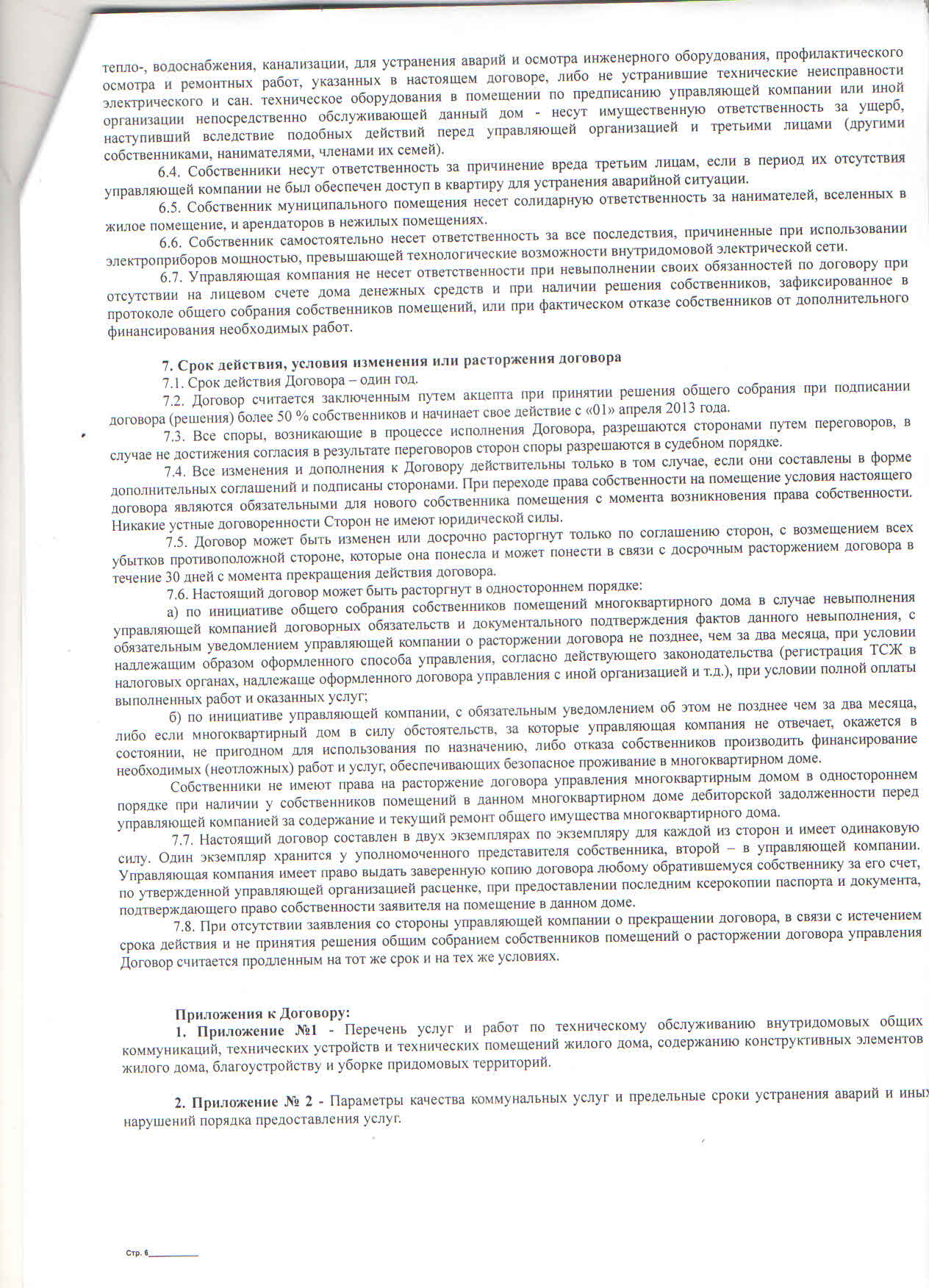 тепло-, водоснабжения, канализации, для устранения аварий и осмотра инженерного оборудования, профилактического осмотра и ремонтных работ, указанных в настоящем договоре, либо не устранившие технические неисправности электрического и сан. техническое оборудования в помещении по предписанию управляющей компании или иной организации непосредственно обслуживающей данный дом - несут имущественную ответственность за ущерб, наступивший вследствие подобных действий перед управляющей организацией и третьими лицами (другими собственниками, нанимателями, членами их семей).

6.4. Собственники несут ответственность за причинение вреда третьим лицам, если в период их отсутствия управляющей компании не был обеспечен доступ в квартиру для устранения аварийной ситуации.

6.5. Собственник муниципального помещения несет солидарную ответственность за нанимателей, вселенных в жилое помещение, и арендаторов в нежилых помещениях.

6.6. Собственник самостоятельно несет ответственность за все последствия, причиненные при использовании электроприборов мощностью, превышающей технологические возможности внутридомовой электрической сети.

6.7. Управляющая компания не несет ответственности при невыполнении своих обязанностей по договору при отсутствии на лицевом счете дома денежных средств и при наличии решения собственников, зафиксированное в протоколе общего собрания собственников помещений, или при фактическом отказе собственников от дополнительного финансирования необходимых работ.

7. Срок действия, условия изменения или расторжения договора

7.1. Срок действия Договора – один год.

7.2. Договор считается заключенным путем акцепта при принятии решения общего собрания при подписании договора (решения) более 50 % собственников и начинает свое действие с «01» апреля 2013 года.

7.3. Все споры, возникающие в процессе исполнения Договора, разрешаются сторонами путем переговоров, в случае не достижения согласия в результате переговоров сторон споры разрешаются в судебном порядке.

7.4. Все изменения и дополнения к Договору действительны только в том случае, если они составлены в форме дополнительных соглашений и подписаны сторонами. При переходе права собственности на помещение условия настоящего договора являются обязательными для нового собственника помещения с момента возникновения права собственности. Никакие устные договоренности Сторон не имеют юридической силы.

7.5. Договор может быть изменен или досрочно расторгнут только по соглашению сторон, с возмещением всех убытков противоположной стороне, которые она понесла и может понести в связи с досрочным расторжением договора в течение 30 дней с момента прекращения действия договора.

7.6. Настоящий договор может быть расторгнут в одностороннем порядке:

а) по инициативе общего собрания собственников помещений многоквартирного дома в случае невыполнения управляющей компанией договорных обязательств и документального подтверждения фактов данного невыполнения, с обязательным уведомлением управляющей компании о расторжении договора не позднее, чем за два месяца, при условии надлежащим образом оформленного способа управления, согласно действующего законодательства (регистрация ТСЖ в налоговых органах, надлежаще оформленного договора управления с иной организацией и т.д.), при условии полной оплаты выполненных работ и оказанных услуг;

б) по инициативе управляющей компании, с обязательным уведомлением об этом не позднее чем за два месяца, либо если многоквартирный дом в силу обстоятельств, за которые управляющая компания не отвечает, окажется в состоянии, не пригодном для использования по назначению, либо отказа собственников производить финансирование необходимых (неотложных) работ и услуг, обеспечивающих безопасное проживание в многоквартирном доме.

Собственники не имеют права на расторжение договора управления многоквартирным домом в одностороннем порядке при наличии у собственников помещений в данном многоквартирном доме дебиторской задолженности перед управляющей компанией за содержание и текущий ремонт общего имущества многоквартирного дома.

7.7. Настоящий договор составлен в двух экземплярах по экземпляру для каждой из сторон и имеет одинаковую силу. Один экземпляр хранится у уполномоченного представителя собственника, второй – в управляющей компании. Управляющая компания имеет право выдать заверенную копию договора любому обратившемуся собственнику за его счет, по утвержденной управляющей организацией расценке, при предоставлении последним ксерокопии паспорта и документа, подтверждающего право собственности заявителя на помещение в данном доме.

7.8. При отсутствии заявления со стороны управляющей компании о прекращении договора, в связи с истечением срока действия и не принятия решения общим собранием собственников помещений о расторжении договора управления Договор считается продленным на тот же срок и на тех же условиях.

Приложения к Договору:

1. Приложение №1 - Перечень услуг и работ по техническому обслуживанию внутридомовых общих коммуникаций, технических устройств и технических помещений жилого дома, содержанию конструктивных элементов жилого дома, благоустройству и уборке придомовых территорий.

2. Приложение № 2 - Параметры качества коммунальных услуг и предельные сроки устранения аварий и иных нарушений порядка предоставления услуг.

Стр. 6